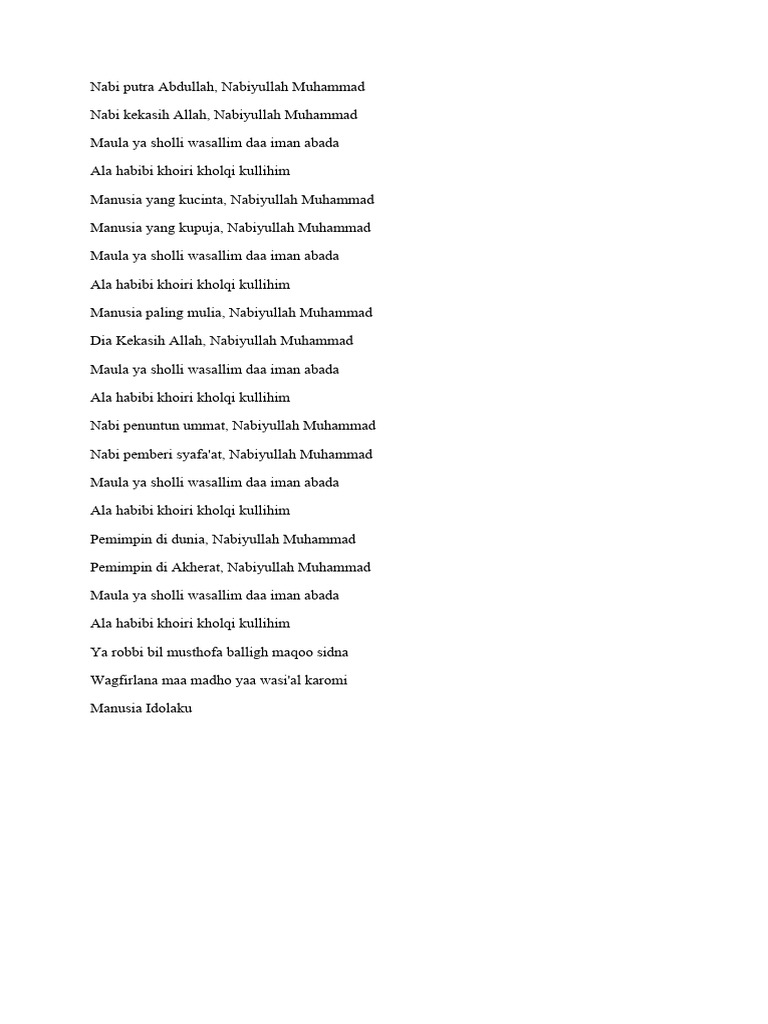 Nabi putra Abdullah, Nabiyullah Muhammad

Nabi kekasih Allah, Nabiyullah Muhammad

Maula ya sholli wasallim daa iman abada

Ala habibi khoiri kholqi kullihim

Manusia yang kucinta, Nabiyullah Muhammad

Manusia yang kupuja, Nabiyullah Muhammad

Maula ya sholli wasallim daa iman abada

Ala habibi khoiri kholqi kullihim

Manusia paling mulia, Nabiyullah Muhammad

Dia Kekasih Allah, Nabiyullah Muhammad

Maula ya sholli wasallim daa iman abada

Ala habibi khoiri kholqi kullihim

Nabi penuntun ummat, Nabiyullah Muhammad

Nabi pemberi syafa'at, Nabiyullah Muhammad

Maula ya sholli wasallim daa iman abada

Ala habibi khoiri kholqi kullihim

Pemimpin di dunia, Nabiyullah Muhammad

Pemimpin di Akherat, Nabiyullah Muhammad

Maula ya sholli wasallim daa iman abada

Ala habibi khoiri kholqi kullihim

Ya robbi bil musthofa balligh maqoo sidna

Wagfirlana maa madho yaa wasi'al karomi

Manusia Idolaku